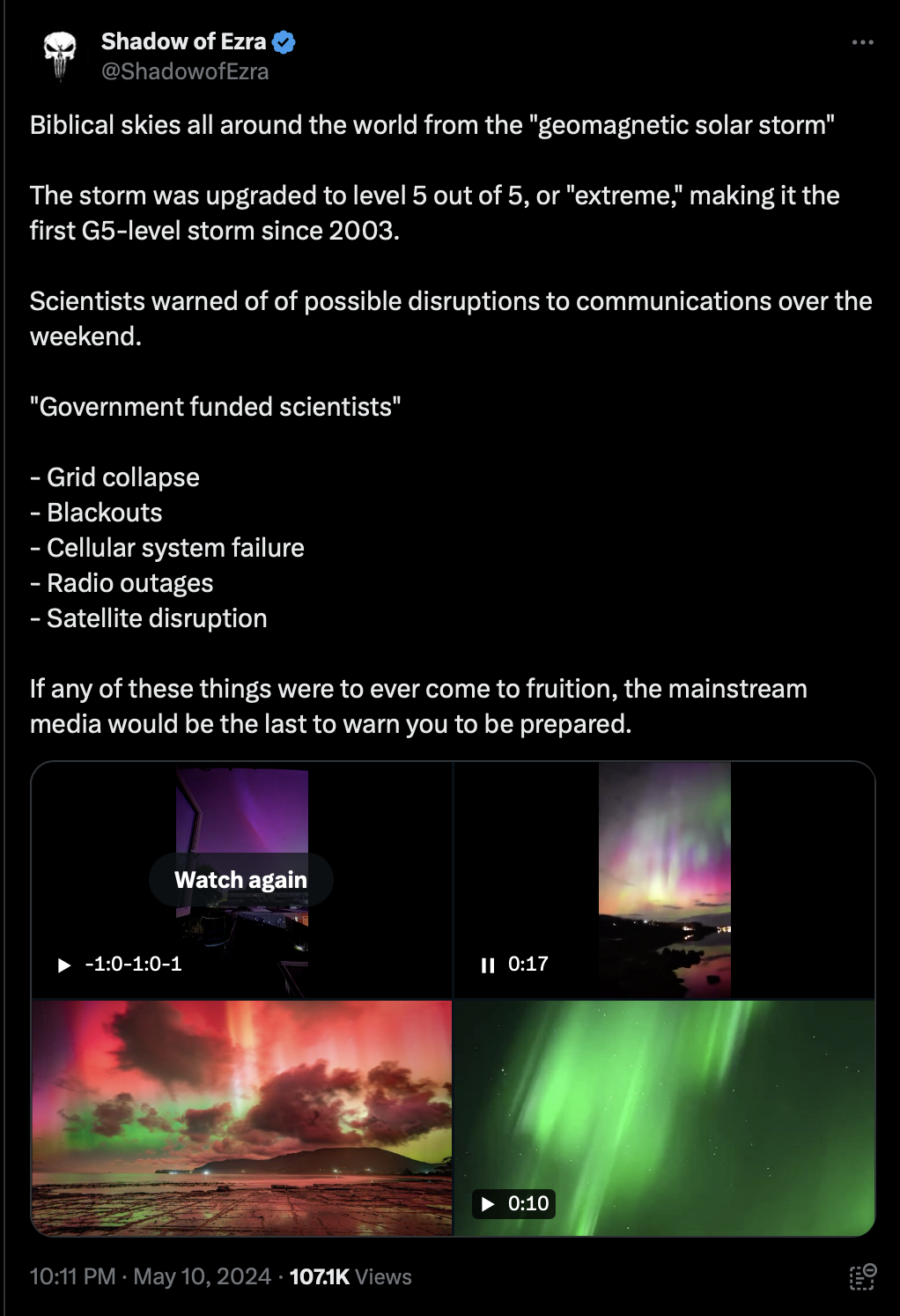 Shadow of Ezra
@ShadowofEzra

Biblical skies all around the world from the "geomagnetic solar storm"

The storm was upgraded to level 5 out of 5, or "extreme," making it the first G5-level storm since 2003.

Scientists warned of of possible disruptions to communications over the weekend.

"Government funded scientists"

- Grid collapse
- Blackouts
- Cellular system failure
- Radio outages
- Satellite disruption

If any of these things were to ever come to fruition, the mainstream media would be the last to warn you to be prepared.

Watch again

-1:0-1:0-1

0:17

0:10

10:11 PM · May 10, 2024 · 107.1K Views